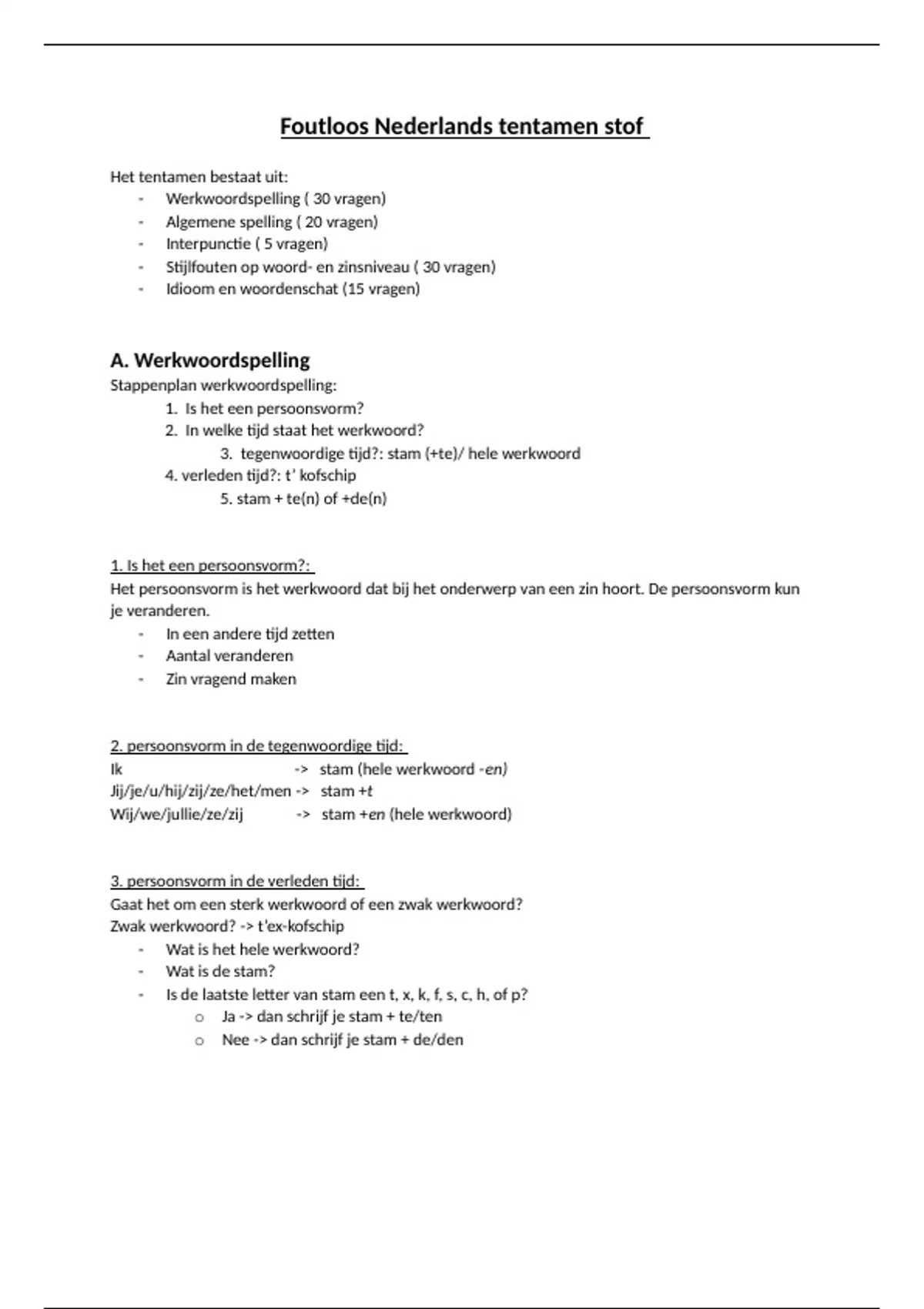 Foutloos Nederlands tentamen stof

Het tentamen bestaat uit:
- Werkwoordspelling ( 30 vragen)
- Algemene spelling ( 20 vragen)
- Interpunctie ( 5 vragen)
- Stijlfouten op woord- en zinsniveau ( 30 vragen)
- Idioom en woordenschat (15 vragen)

A. Werkwoordspelling
Stappenplan werkwoordspelling:
1. Is het een persoonsvorm?
2. In welke tijd staat het werkwoord?
3. tegenwoordige tijd?: stam (+te)/ hele werkwoord
4. verleden tijd?: t' kofschip
5. stam + te(n) of +de(n)

1. Is het een persoonsvorm?:
Het persoonsvorm is het werkwoord dat bij het onderwerp van een zin hoort. De persoonsvorm kun je veranderen.
- In een andere tijd zetten
- Aantal veranderen
- Zin vragend maken

2. persoonsvorm in de tegenwoordige tijd:
Ik -> stam (hele werkwoord -en)
Jij/je/u/hij/zij/ze/het/men -> stam +t
Wij/we/jullie/ze/zij -> stam +en (hele werkwoord)

3. persoonsvorm in de verleden tijd:
Gaat het om een sterk werkwoord of een zwak werkwoord?
Zwak werkwoord? -> t'ex-kofschip
- Wat is het hele werkwoord?
- Wat is de stam?
- Is de laatste letter van stam een t, x, k, f, s, c, h, of p?
 o Ja -> dan schrijf je stam + te/ten
 o Nee -> dan schrijf je stam + de/den